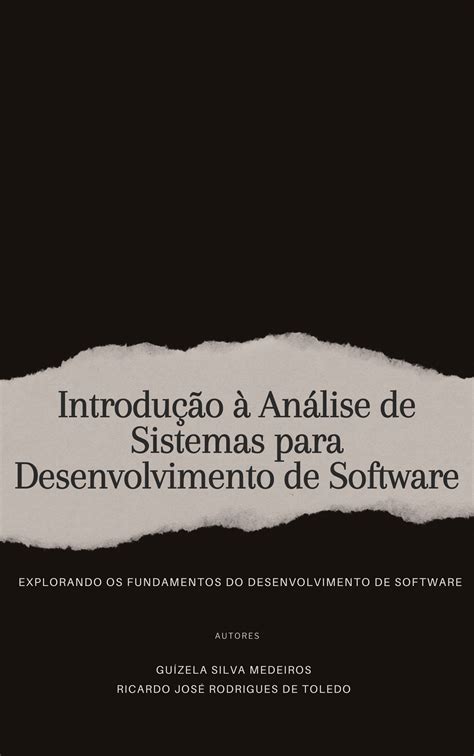 Introdução à Análise de Sistemas para Desenvolvimento de Software

EXPLORANDO OS FUNDAMENTOS DO DESENVOLVIMENTO DE SOFTWARE

AUTORES

GUÍZELA SILVA MEDEIROS
RICARDO JOSÉ RODRIGUES DE TOLEDO